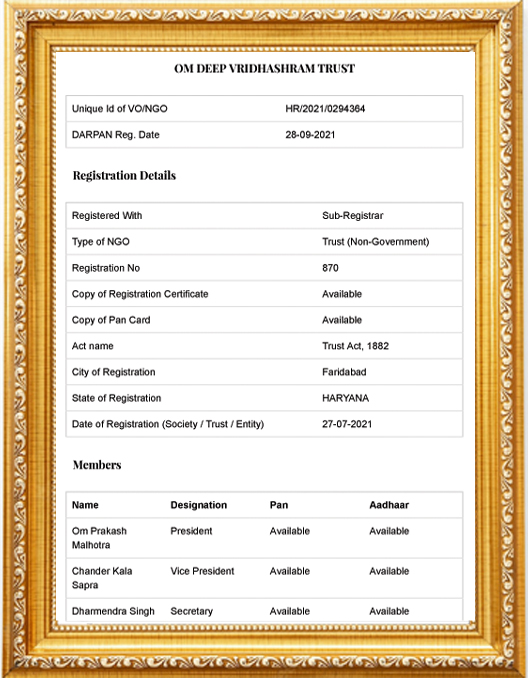 OM DEEP VRIDHASHRAM TRUST

| Unique Id of VO/NGO | HR/2021/0294364 |
|---|---|
| DARPAN Reg. Date | 28-09-2021 |

Registration Details

| Registered With | Sub-Registrar |
|---|---|
| Type of NGO | Trust (Non-Government) |
| Registration No | 870 |
| Copy of Registration Certificate | Available |
| Copy of Pan Card | Available |
| Act name | Trust Act, 1882 |
| City of Registration | Faridabad |
| State of Registration | HARYANA |
| Date of Registration (Society / Trust / Entity) | 27-07-2021 |

Members

| Name | Designation | Pan | Aadhaar |
|---|---|---|---|
| Om Prakash Malhotra | President | Available | Available |
| Chander Kala Sapra | Vice President | Available | Available |
| Dharmendra Singh | Secretary | Available | Available |